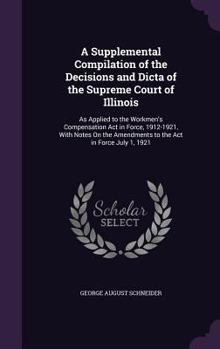 A Supplemental Compilation of the Decisions and Dicta of the Supreme Court of Illinois

As Applied to the Workmen's Compensation Act in Force, 1912-1921, With Notes On the Amendments to the Act in Force July 1, 1921

Scholar SELECT

GEORGE AUGUST SCHNEIDER